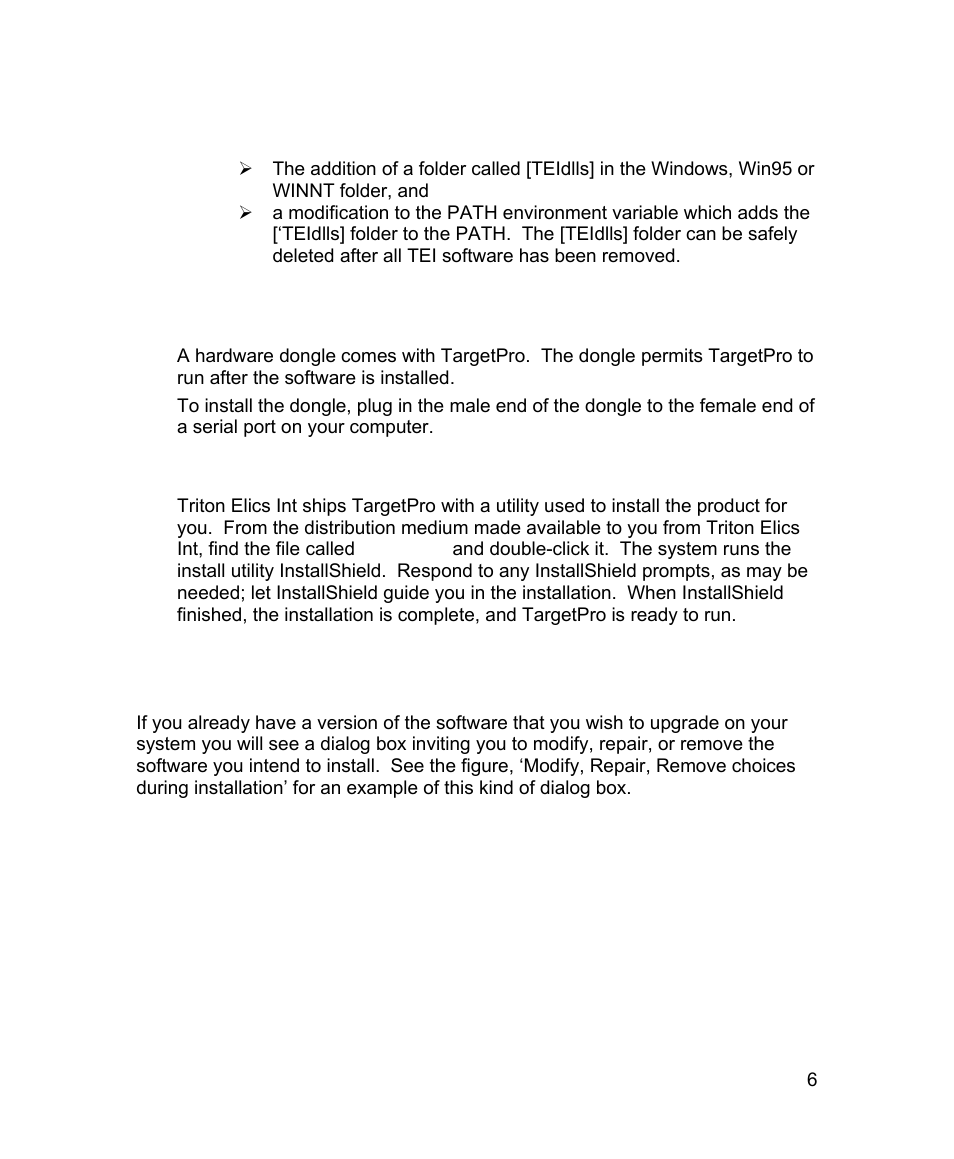 ➢ The addition of a folder called [TEIdlls] in the Windows, Win95 or WINNT folder, and

➢ a modification to the PATH environment variable which adds the [‘TEIdlls] folder to the PATH. The [TEIdlls] folder can be safely deleted after all TEI software has been removed.

A hardware dongle comes with TargetPro. The dongle permits TargetPro to run after the software is installed.

To install the dongle, plug in the male end of the dongle to the female end of a serial port on your computer.

Triton Elics Int ships TargetPro with a utility used to install the product for you. From the distribution medium made available to you from Triton Elics Int, find the file called and double-click it. The system runs the install utility InstallShield. Respond to any InstallShield prompts, as may be needed; let InstallShield guide you in the installation. When InstallShield finished, the installation is complete, and TargetPro is ready to run.

If you already have a version of the software that you wish to upgrade on your system you will see a dialog box inviting you to modify, repair, or remove the software you intend to install. See the figure, ‘Modify, Repair, Remove choices during installation’ for an example of this kind of dialog box.

6